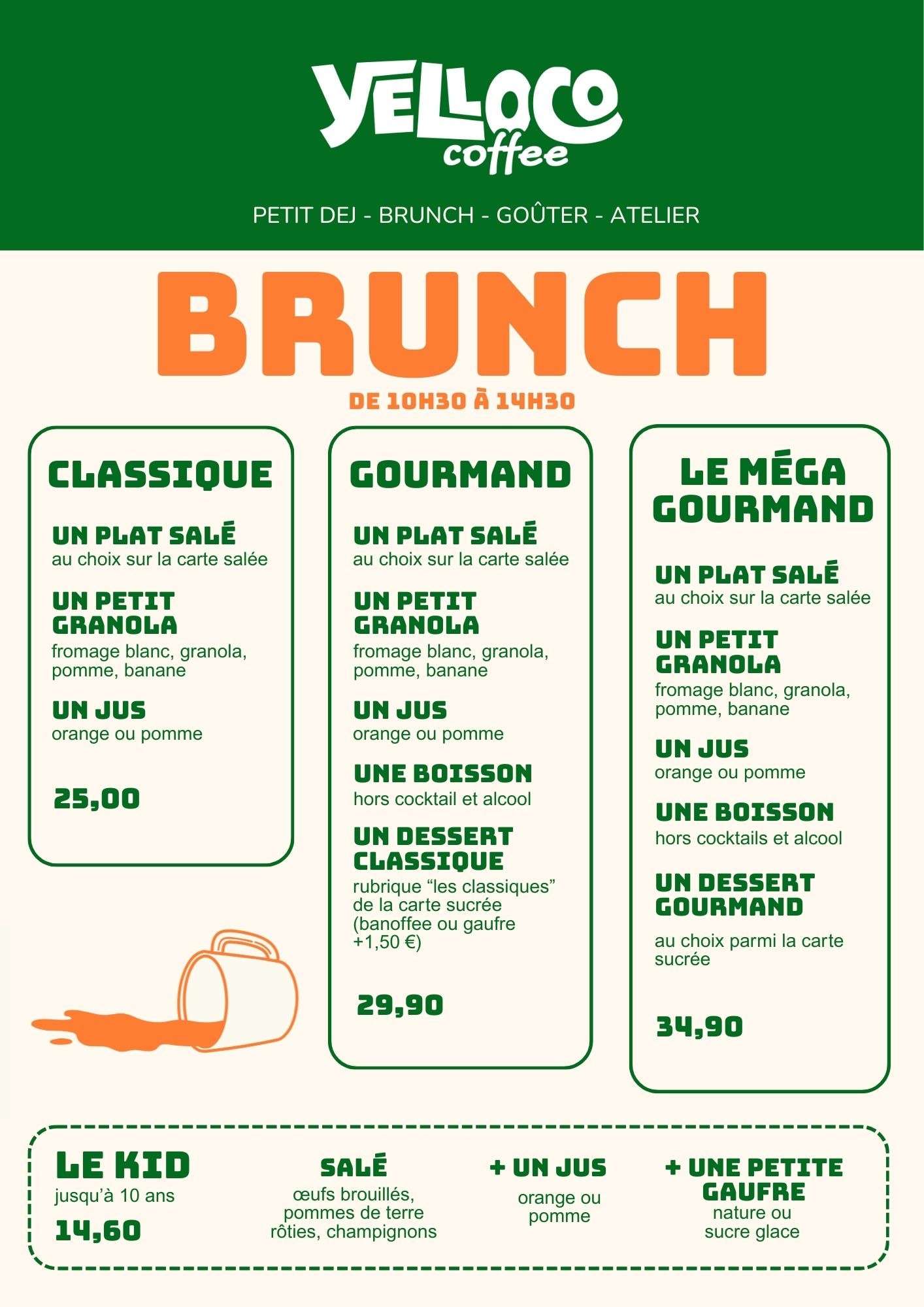 YELLOCO
coffee

PETIT DEJ - BRUNCH - GOÛTER - ATELIER

BRUNCH

DE 10H30 À 14H30

CLASSIQUE

UN PLAT SALÉ
au choix sur la carte salée

UN PETIT GRANOLA
fromage blanc, granola, pomme, banane

UN JUS
orange ou pomme

25,00

GOURMAND

UN PLAT SALÉ
au choix sur la carte salée

UN PETIT GRANOLA
fromage blanc, granola, pomme, banane

UN JUS
orange ou pomme

UNE BOISSON
hors cocktail et alcool

UN DESSERT CLASSIQUE
rubrique “les classiques” de la carte sucrée (banoffee ou gaufre +1,50 €)

29,90

LE MÉGA GOURMAND

UN PLAT SALÉ
au choix sur la carte salée

UN PETIT GRANOLA
fromage blanc, granola, pomme, banane

UN JUS
orange ou pomme

UNE BOISSON
hors cocktails et alcool

UN DESSERT GOURMAND

au choix parmi la carte sucrée

34,90

LE KID
jusqu’à 10 ans
14,60

SALÉ
œufs brouillés, pommes de terre rôties, champignons

+ UN JUS
orange ou pomme

+ UNE PETITE GAUFRE
nature ou sucre glace